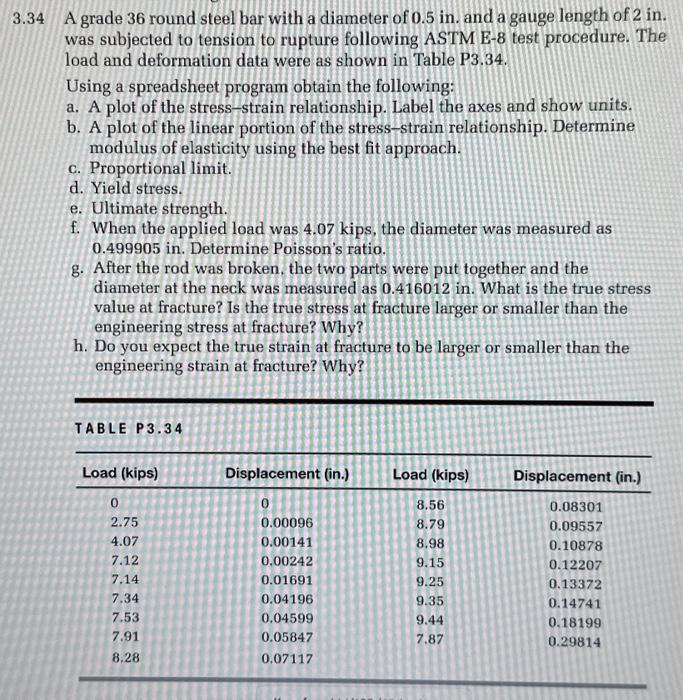 3.34 A grade 36 round steel bar with a diameter of 0.5 in. and a gauge length of 2 in. was subjected to tension to rupture following ASTM E-8 test procedure. The load and deformation data were as shown in Table P3.34.

Using a spreadsheet program obtain the following:
a. A plot of the stress–strain relationship. Label the axes and show units.
b. A plot of the linear portion of the stress–strain relationship. Determine modulus of elasticity using the best fit approach.
c. Proportional limit.
d. Yield stress.
e. Ultimate strength.
f. When the applied load was 4.07 kips, the diameter was measured as 0.499905 in. Determine Poisson's ratio.
g. After the rod was broken, the two parts were put together and the diameter at the neck was measured as 0.416012 in. What is the true stress value at fracture? Is the true stress at fracture larger or smaller than the engineering stress at fracture? Why?
h. Do you expect the true strain at fracture to be larger or smaller than the engineering strain at fracture? Why?

TABLE P3.34

| Load (kips) | Displacement (in.) | Load (kips) | Displacement (in.) |
|---|---|---|---|
| 0 | 0 | 8.56 | 0.08301 |
| 2.75 | 0.00096 | 8.79 | 0.09557 |
| 4.07 | 0.00141 | 8.98 | 0.10878 |
| 7.12 | 0.00242 | 9.15 | 0.12207 |
| 7.14 | 0.01691 | 9.25 | 0.13372 |
| 7.34 | 0.04196 | 9.35 | 0.14741 |
| 7.53 | 0.04599 | 9.44 | 0.18199 |
| 7.91 | 0.05847 | 7.87 | 0.29814 |
| 8.28 | 0.07117 | | |